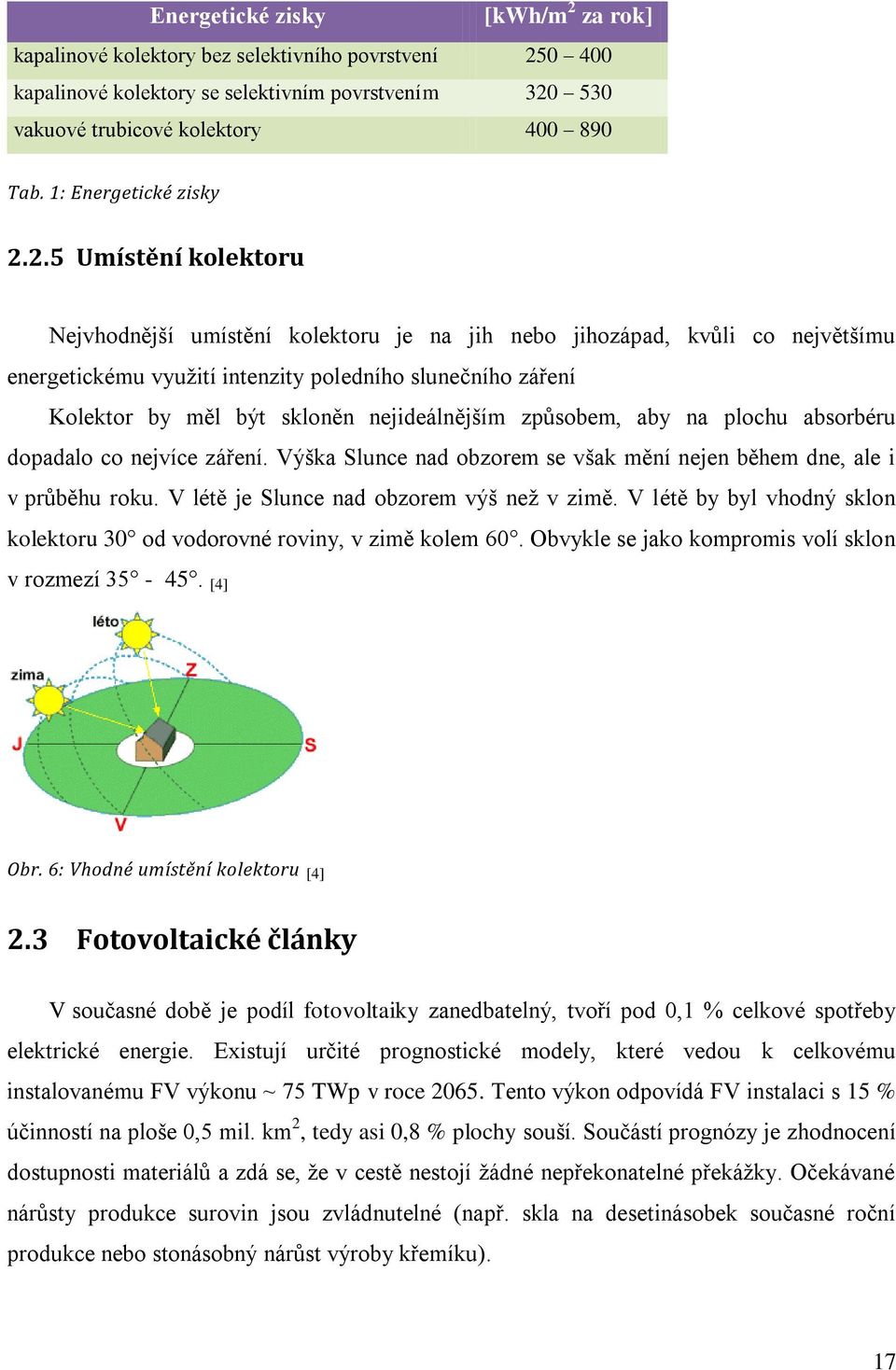 | Energetické zisky | [kWh/m$^2$ za rok] |
|---|---|
| kapalinové kolektory bez selektivního povrstvení | 250 – 400 |
| kapalinové kolektory se selektivním povrstvením | 320 – 530 |
| vakuové trubicové kolektory | 400 – 890 |

Tab. 1: Energetické zisky

2.2.5 Umístění kolektoru

Nejvhodnější umístění kolektoru je na jih nebo jihozápad, kvůli co největšímu energetickému využití intenzity poledního slunečního záření

Kolektor by měl být skloněn nejideálnějším způsobem, aby na plochu absorbéru dopadalo co nejvíce záření. Výška Slunce nad obzorem se však mění nejen během dne, ale i v průběhu roku. V létě je Slunce nad obzorem výš než v zimě. V létě by byl vhodný sklon kolektoru 30° od vodorovné roviny, v zimě kolem 60°. Obvykle se jako kompromis volí sklon v rozmezí 35° - 45°. [4]

léto
zima
Z
J
S
V

Obr. 6: Vhodné umístění kolektoru [4]

2.3 Fotovoltaické články

V současné době je podíl fotovoltaiky zanedbatelný, tvoří pod 0,1 % celkové spotřeby elektrické energie. Existují určité prognostické modely, které vedou k celkovému instalovanému FV výkonu ~ 75 TWp v roce 2065. Tento výkon odpovídá FV instalaci s 15 % účinností na ploše 0,5 mil. km$^2$, tedy asi 0,8 % plochy souší. Součástí prognózy je zhodnocení dostupnosti materiálů a zdá se, že v cestě nestojí žádné nepřekonatelné překážky. Očekávané nárůsty produkce surovin jsou zvládnutelné (např. skla na desetinásobek současné roční produkce nebo stonásobný nárůst výroby křemíku).

17